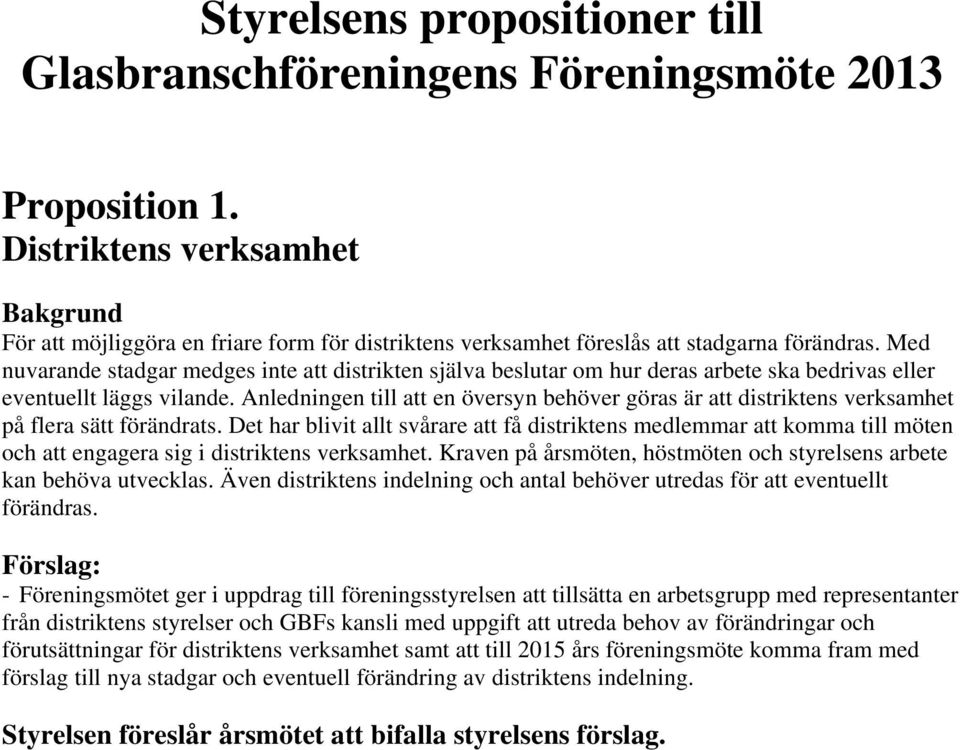 Styrelsens propositioner till Glasbranschföreningens Föreningsmöte 2013

Proposition 1.
Distriktens verksamhet

Bakgrund
För att möjliggöra en friare form för distriktens verksamhet föreslås att stadgarna förändras. Med nuvarande stadgar medges inte att distrikten själva beslutar om hur deras arbete ska bedrivas eller eventuellt läggs vilande. Anledningen till att en översyn behöver göras är att distriktens verksamhet på flera sätt förändrats. Det har blivit allt svårare att få distriktens medlemmar att komma till möten och att engagera sig i distriktens verksamhet. Kraven på årsmöten, höstmöten och styrelsens arbete kan behöva utvecklas. Även distriktens indelning och antal behöver utredas för att eventuellt förändras.

Förslag:
- Föreningsmötet ger i uppdrag till föreningsstyrelsen att tillsätta en arbetsgrupp med representanter från distriktens styrelser och GBFs kansli med uppgift att utreda behov av förändringar och förutsättningar för distriktens verksamhet samt att till 2015 års föreningsmöte komma fram med förslag till nya stadgar och eventuell förändring av distriktens indelning.

Styrelsen föreslår årsmötet att bifalla styrelsens förslag.